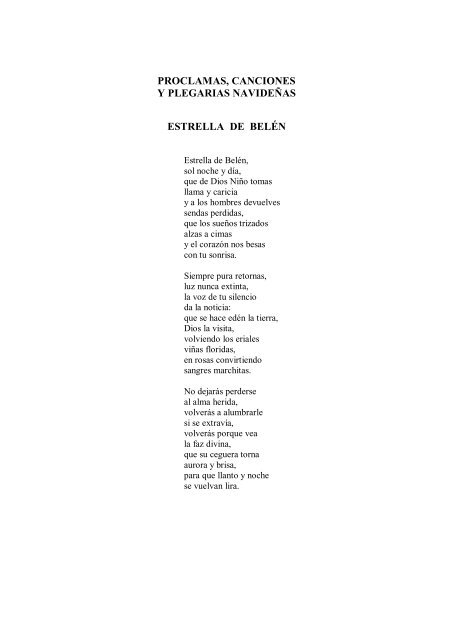 PROCLAMAS, CANCIONES
Y PLEGARIAS NAVIDEÑAS

ESTRELLA DE BELÉN

Estrella de Belén,
sol noche y día,
que de Dios Niño tomas
llama y caricia
y a los hombres devuelves
sendas perdidas,
que los sueños trizados
alzas a cimas
y el corazón nos besas
con tu sonrisa.

Siempre pura retornas,
luz nunca extinta,
la voz de tu silencio
da la noticia:
que se hace edén la tierra,
Dios la visita,
volviendo los eriales
viñas floridas,
en rosas convirtiendo
sangres marchitas.

No dejarás perderse
al alma herida,
volverás a alumbrarle
si se extravía,
volverás porque vea
la faz divina,
que su ceguera torna
aurora y brisa,
para que llanto y noche
se vuelvan lira.